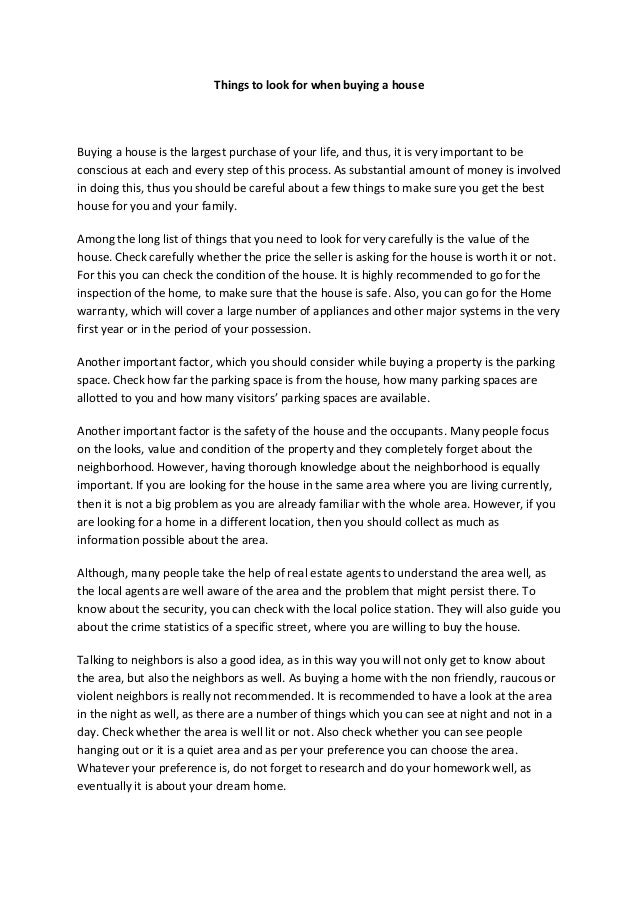 Things to look for when buying a house

Buying a house is the largest purchase of your life, and thus, it is very important to be conscious at each and every step of this process. As substantial amount of money is involved in doing this, thus you should be careful about a few things to make sure you get the best house for you and your family.

Among the long list of things that you need to look for very carefully is the value of the house. Check carefully whether the price the seller is asking for the house is worth it or not. For this you can check the condition of the house. It is highly recommended to go for the inspection of the home, to make sure that the house is safe. Also, you can go for the Home warranty, which will cover a large number of appliances and other major systems in the very first year or in the period of your possession.

Another important factor, which you should consider while buying a property is the parking space. Check how far the parking space is from the house, how many parking spaces are allotted to you and how many visitors' parking spaces are available.

Another important factor is the safety of the house and the occupants. Many people focus on the looks, value and condition of the property and they completely forget about the neighborhood. However, having thorough knowledge about the neighborhood is equally important. If you are looking for the house in the same area where you are living currently, then it is not a big problem as you are already familiar with the whole area. However, if you are looking for a home in a different location, then you should collect as much as information possible about the area.

Although, many people take the help of real estate agents to understand the area well, as the local agents are well aware of the area and the problem that might persist there. To know about the security, you can check with the local police station. They will also guide you about the crime statistics of a specific street, where you are willing to buy the house.

Talking to neighbors is also a good idea, as in this way you will not only get to know about the area, but also the neighbors as well. As buying a home with the non friendly, raucous or violent neighbors is really not recommended. It is recommended to have a look at the area in the night as well, as there are a number of things which you can see at night and not in a day. Check whether the area is well lit or not. Also check whether you can see people hanging out or it is a quiet area and as per your preference you can choose the area. Whatever your preference is, do not forget to research and do your homework well, as eventually it is about your dream home.